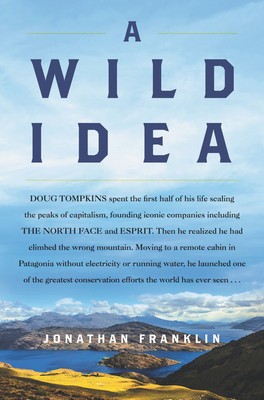 A
WILD
IDEA

DOUG TOMPKINS spent the first half of his life scaling the peaks of capitalism, founding iconic companies including THE NORTH FACE and ESPRIT. Then he realized he had climbed the wrong mountain. Moving to a remote cabin in Patagonia without electricity or running water, he launched one of the greatest conservation efforts the world has ever seen . . .

JONATHAN FRANKLIN